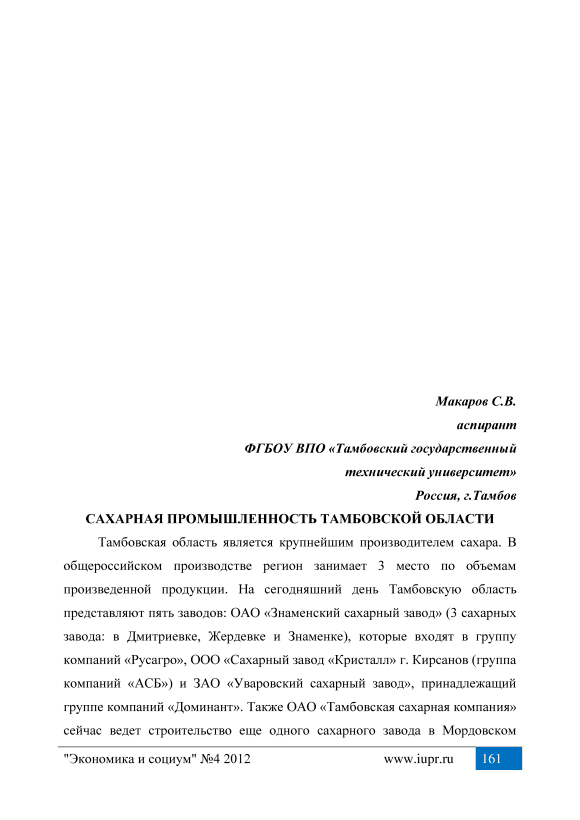 Макаров С.В.

аспирант

ФГБОУ ВПО «Тамбовский государственный технический университет»

Россия, г.Тамбов

САХАРНАЯ ПРОМЫШЛЕННОСТЬ ТАМБОВСКОЙ ОБЛАСТИ

Тамбовская область является крупнейшим производителем сахара. В общероссийском производстве регион занимает 3 место по объемам произведенной продукции. На сегодняшний день Тамбовскую область представляют пять заводов: ОАО «Знаменский сахарный завод» (3 сахарных завода: в Дмитриевке, Жердевке и Знаменке), которые входят в группу компаний «Русагро», ООО «Сахарный завод «Кристалл» г. Кирсанов (группа компаний «АСБ») и ЗАО «Уваровский сахарный завод», принадлежащий группе компаний «Доминант». Также ОАО «Тамбовская сахарная компания» сейчас ведет строительство еще одного сахарного завода в Мордовском

"Экономика и социум" №4 2012 www.iupr.ru 161